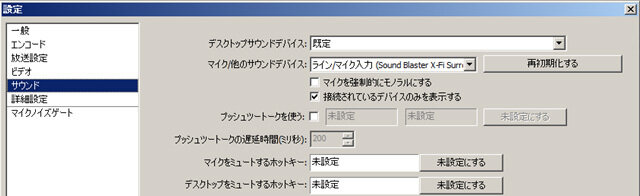 設定

一般
エンコード
放送設定
ビデオ
サウンド
詳細設定
マイクノイズゲート

デスクトップサウンドデバイス: 既定

マイク/他のサウンドデバイス: ライン/マイク入力 (Sound Blaster X-Fi Surr

再初期化する

マイクを強制的にモノラルにする

接続されているデバイスのみを表示する

プッシュツートークを使う: 未設定 未設定 未設定にする

プッシュツートークの遅延時間(ミリ秒): 200

マイクをミュートするホットキー: 未設定 未設定にする

デスクトップをミュートするホットキー: 未設定 未設定にする